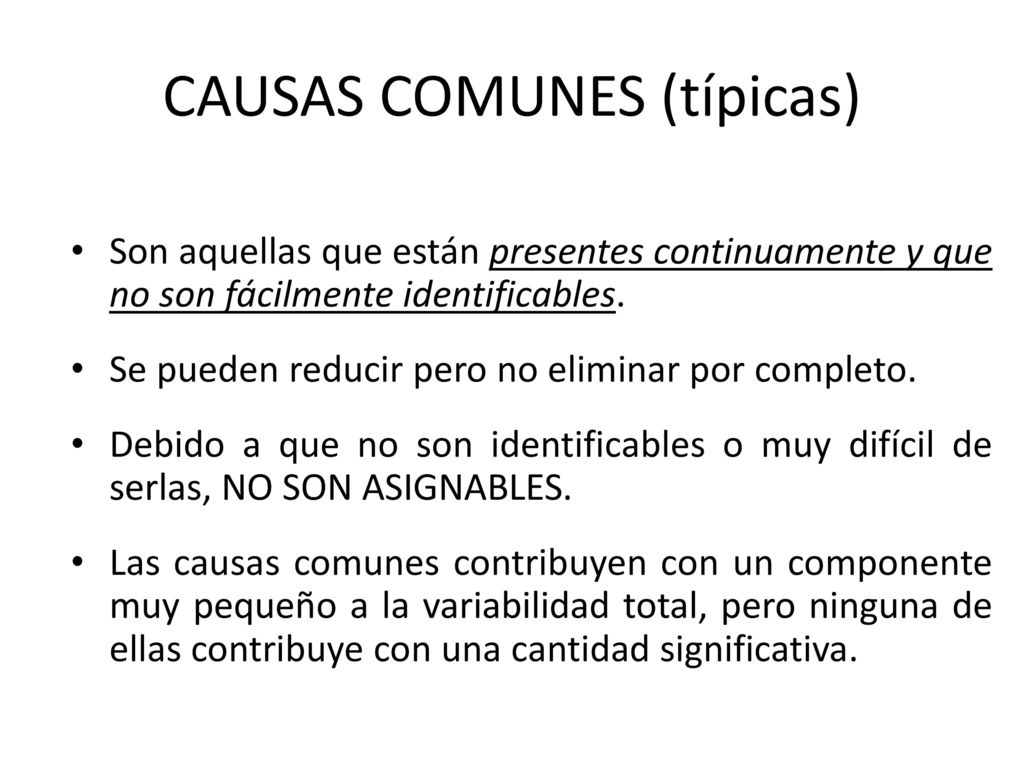 CAUSAS COMUNES (típicas)

• Son aquellas que están presentes continuamente y que no son fácilmente identificables.

• Se pueden reducir pero no eliminar por completo.

• Debido a que no son identificables o muy difícil de serlas, NO SON ASIGNABLES.

• Las causas comunes contribuyen con un componente muy pequeño a la variabilidad total, pero ninguna de ellas contribuye con una cantidad significativa.